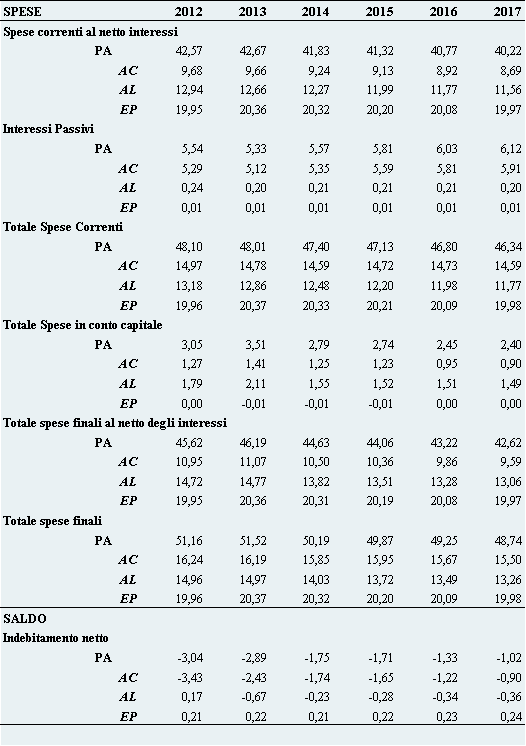 | SPESE | 2012 | 2013 | 2014 | 2015 | 2016 | 2017 |
|---|---|---|---|---|---|---|
| Spese correnti al netto interessi | | | | | | |
| PA | 42,57 | 42,67 | 41,83 | 41,32 | 40,77 | 40,22 |
| AC | 9,68 | 9,66 | 9,24 | 9,13 | 8,92 | 8,69 |
| AL | 12,94 | 12,66 | 12,27 | 11,99 | 11,77 | 11,56 |
| EP | 19,95 | 20,36 | 20,32 | 20,20 | 20,08 | 19,97 |
| Interessi Passivi | | | | | | |
| PA | 5,54 | 5,33 | 5,57 | 5,81 | 6,03 | 6,12 |
| AC | 5,29 | 5,12 | 5,35 | 5,59 | 5,81 | 5,91 |
| AL | 0,24 | 0,20 | 0,21 | 0,21 | 0,21 | 0,20 |
| EP | 0,01 | 0,01 | 0,01 | 0,01 | 0,01 | 0,01 |
| Totale Spese Correnti | | | | | | |
| PA | 48,10 | 48,01 | 47,40 | 47,13 | 46,80 | 46,34 |
| AC | 14,97 | 14,78 | 14,59 | 14,72 | 14,73 | 14,59 |
| AL | 13,18 | 12,86 | 12,48 | 12,20 | 11,98 | 11,77 |
| EP | 19,96 | 20,37 | 20,33 | 20,21 | 20,09 | 19,98 |
| Totale Spese in conto capitale | | | | | | |
| PA | 3,05 | 3,51 | 2,79 | 2,74 | 2,45 | 2,40 |
| AC | 1,27 | 1,41 | 1,25 | 1,23 | 0,95 | 0,90 |
| AL | 1,79 | 2,11 | 1,55 | 1,52 | 1,51 | 1,49 |
| EP | 0,00 | -0,01 | -0,01 | -0,01 | 0,00 | 0,00 |
| Totale spese finali al netto degli interessi | | | | | | |
| PA | 45,62 | 46,19 | 44,63 | 44,06 | 43,22 | 42,62 |
| AC | 10,95 | 11,07 | 10,50 | 10,36 | 9,86 | 9,59 |
| AL | 14,72 | 14,77 | 13,82 | 13,51 | 13,28 | 13,06 |
| EP | 19,95 | 20,36 | 20,31 | 20,19 | 20,08 | 19,97 |
| Totale spese finali | | | | | | |
| PA | 51,16 | 51,52 | 50,19 | 49,87 | 49,25 | 48,74 |
| AC | 16,24 | 16,19 | 15,85 | 15,95 | 15,67 | 15,50 |
| AL | 14,96 | 14,97 | 14,03 | 13,72 | 13,49 | 13,26 |
| EP | 19,96 | 20,37 | 20,32 | 20,20 | 20,09 | 19,98 |
| SALDO | | | | | | |
| Indebitamento netto | | | | | | |
| PA | -3,04 | -2,89 | -1,75 | -1,71 | -1,33 | -1,02 |
| AC | -3,43 | -2,43 | -1,74 | -1,65 | -1,22 | -0,90 |
| AL | 0,17 | -0,67 | -0,23 | -0,28 | -0,34 | -0,36 |
| EP | 0,21 | 0,22 | 0,21 | 0,22 | 0,23 | 0,24 |